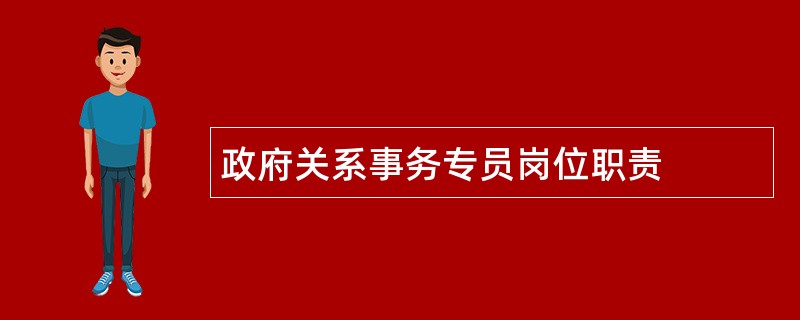 政府关系事务专员岗位职责